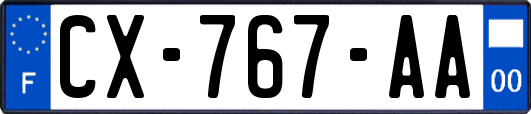 F

CX-767-AA

00